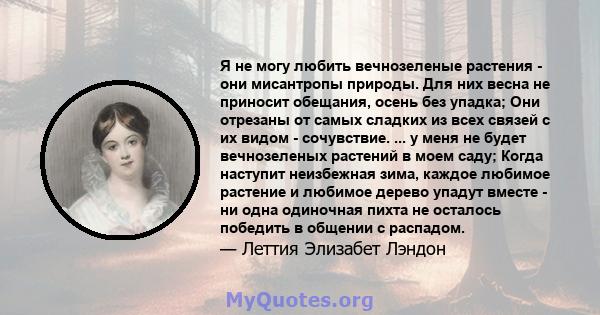 Я не могу любить вечнозеленые растения - они мисантропы природы. Для них весна не приносит обещания, осень без упадка; Они отрезаны от самых сладких из всех связей с их видом - сочувствие. ... у меня не будет вечнозеленых растений в моем саду; Когда наступит неизбежная зима, каждое любимое растение и любимое дерево упадут вместе - ни одна одиночная пихта не осталось победить в общении с распадом.
— Леттия Элизабет Лэндон

MyQuotes.org